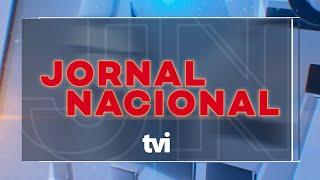 JORNAL
NACIONAL

tvi